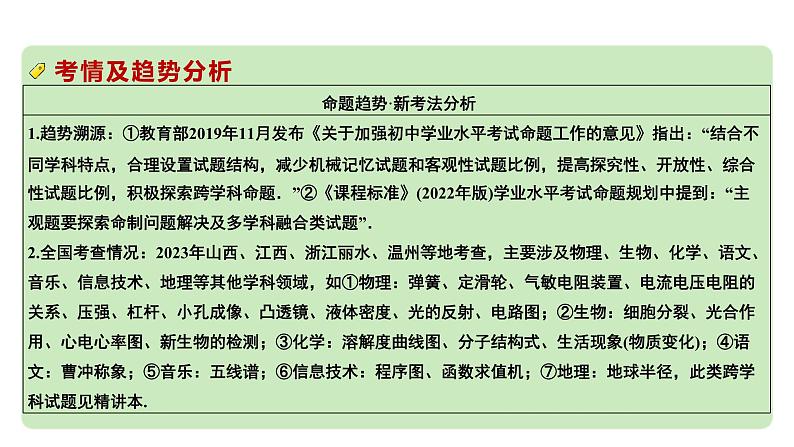 考情及趋势分析

命题趋势·新考法分析

1.趋势溯源：①教育部2019年11月发布《关于加强初中学业水平考试命题工作的意见》指出：“结合不同学科特点，合理设置试题结构，减少机械记忆试题和客观性试题比例，提高探究性、开放性、综合性试题比例，积极探索跨学科命题．”②《课程标准》(2022年版)学业水平考试命题规划中提到：“主观题要探索命制问题解决及多学科融合类试题”．

2.全国考查情况：2023年山西、江西、浙江丽水、温州等地考查，主要涉及物理、生物、化学、语文、音乐、信息技术、地理等其他学科领域，如①物理：弹簧、定滑轮、气敏电阻装置、电流电压电阻的关系、压强、杠杆、小孔成像、凸透镜、液体密度、光的反射、电路图；②生物：细胞分裂、光合作用、心电心率图、新生物的检测；③化学：溶解度曲线图、分子结构式、生活现象(物质变化)；④语文：曹冲称象；⑤音乐：五线谱；⑥信息技术：程序图、函数求值机；⑦地理：地球半径，此类跨学科试题见精讲本.